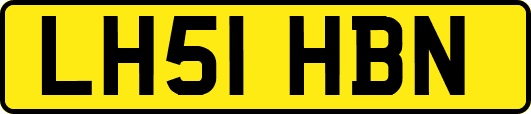 LH51 HBN